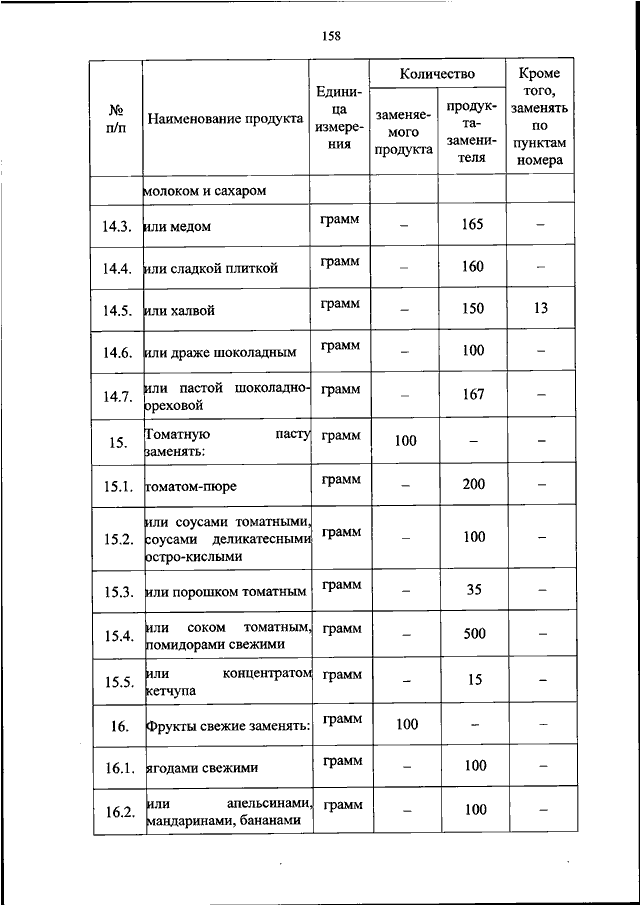 158

| № п/п | Наименование продукта | Единица измерения | Количество заменяемого продукта | Количество продукта-заменителя | Кроме того, заменять по пунктам номера |
|---|---|---|---|---|---|
| | молоком и сахаром | | | | |
| 14.3. | или медом | грамм | – | 165 | – |
| 14.4. | или сладкой плиткой | грамм | – | 160 | – |
| 14.5. | или халвой | грамм | – | 150 | 13 |
| 14.6. | или драже шоколадным | грамм | – | 100 | – |
| 14.7. | или пастой шоколадно-ореховой | грамм | – | 167 | – |
| 15. | Томатную пасту заменять: | грамм | 100 | – | – |
| 15.1. | томатом-пюре | грамм | – | 200 | – |
| 15.2. | или соусами томатными, соусами деликатесными остро-кислыми | грамм | – | 100 | – |
| 15.3. | или порошком томатным | грамм | – | 35 | – |
| 15.4. | или соком томатным, помидорами свежими | грамм | – | 500 | – |
| 15.5. | или концентратом кетчупа | грамм | – | 15 | – |
| 16. | Фрукты свежие заменять: | грамм | 100 | – | – |
| 16.1. | ягодами свежими | грамм | – | 100 | – |
| 16.2. | или апельсинами, мандаринами, бананами | грамм | – | 100 | – |